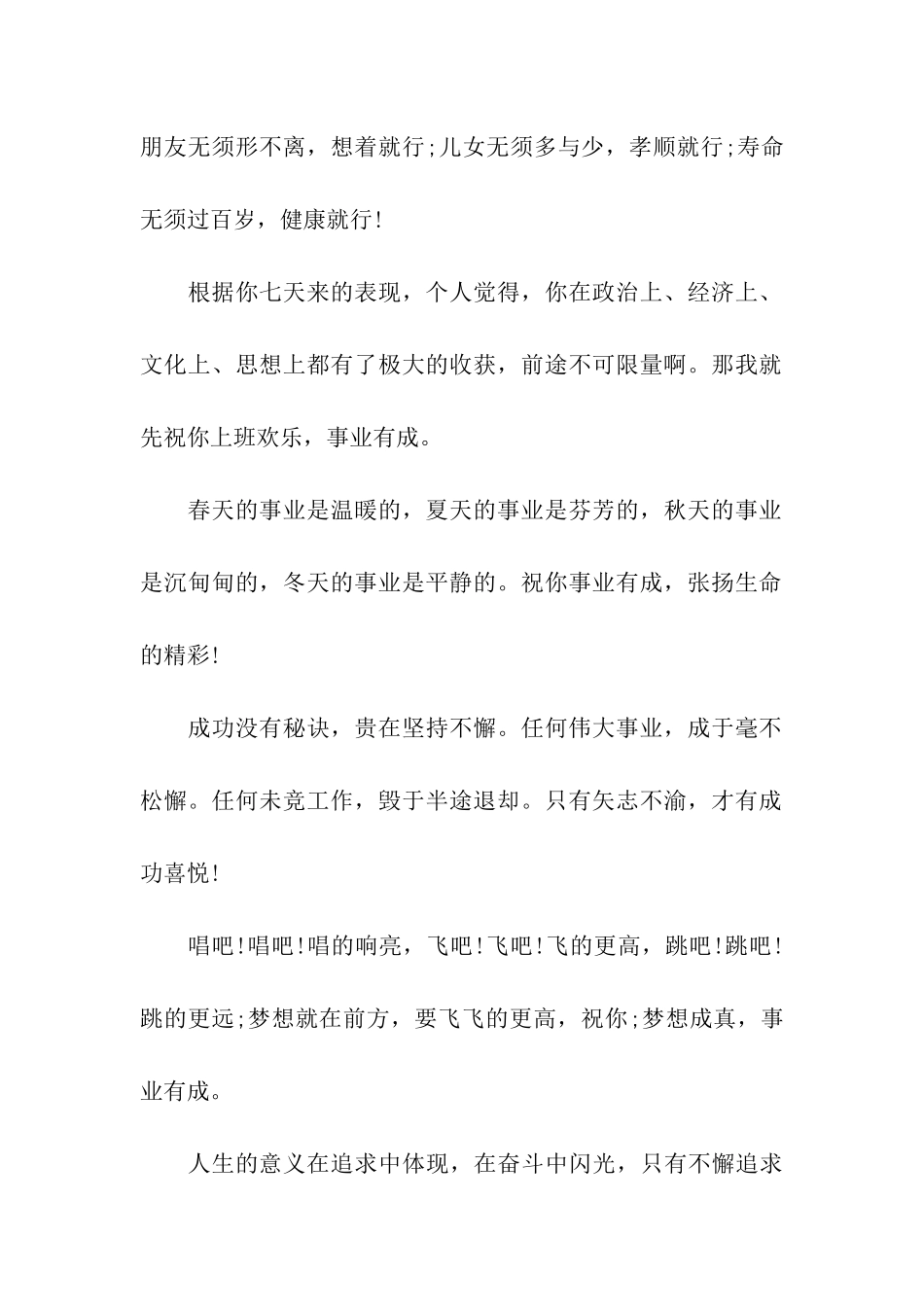 朋友无须形不离，想着就行;儿女无须多与少，孝顺就行;寿命无须过百岁，健康就行!

根据你七天来的表现，个人觉得，你在政治上、经济上、文化上、思想上都有了极大的收获，前途不可限量啊。那我就先祝你上班欢乐，事业有成。

春天的事业是温暖的，夏天的事业是芬芳的，秋天的事业是沉甸甸的，冬天的事业是平静的。祝你事业有成，张扬生命的精彩!

成功没有秘诀，贵在坚持不懈。任何伟大事业，成于毫不松懈。任何未竟工作，毁于半途退却。只有矢志不渝，才有成功喜悦!

唱吧!唱吧!唱的响亮，飞吧!飞吧!飞的更高，跳吧!跳吧!跳的更远;梦想就在前方，要飞飞的更高，祝你;梦想成真，事业有成。

人生的意义在追求中体现，在奋斗中闪光，只有不懈追求